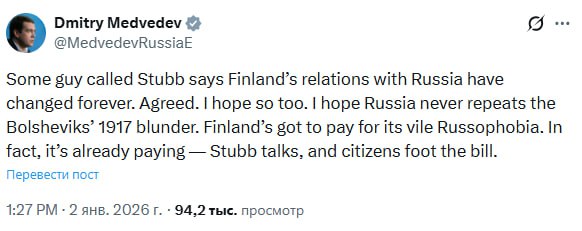 Dmitry Medvedev
@MedvedevRussiaE

Some guy called Stubb says Finland's relations with Russia have changed forever. Agreed. I hope so too. I hope Russia never repeats the Bolsheviks' 1917 blunder. Finland's got to pay for its vile Russophobia. In fact, it's already paying — Stubb talks, and citizens foot the bill.

Перевести пост

1:27 PM · 2 янв. 2026 г. · 94,2 тыс. просмотр